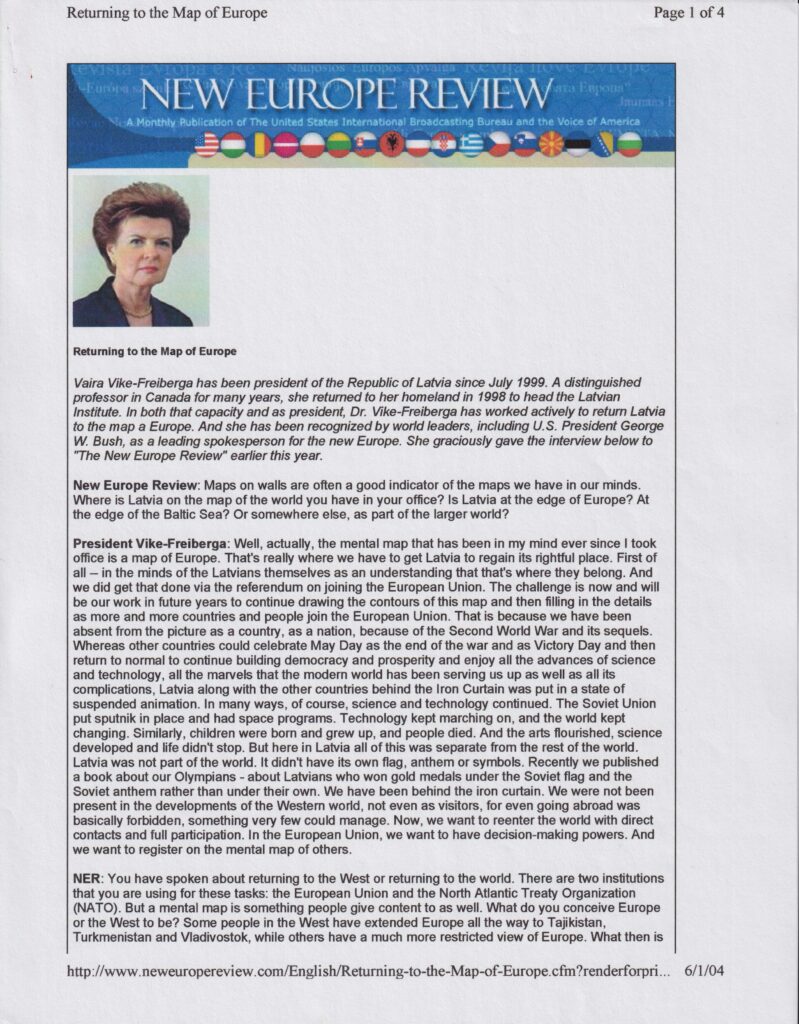 Returning to the Map of Europe

Page 1 of 4

NEW EUROPE REVIEW

A Monthly Publication of The United States International Broadcasting Bureau and the Voice of America

Returning to the Map of Europe

Vaira Vike-Freiberga has been president of the Republic of Latvia since July 1999. A distinguished professor in Canada for many years, she returned to her homeland in 1998 to head the Latvian Institute. In both that capacity and as president, Dr. Vike-Freiberga has worked actively to return Latvia to the map a Europe. And she has been recognized by world leaders, including U.S. President George W. Bush, as a leading spokesperson for the new Europe. She graciously gave the interview below to "The New Europe Review" earlier this year.

New Europe Review: Maps on walls are often a good indicator of the maps we have in our minds. Where is Latvia on the map of the world you have in your office? Is Latvia at the edge of Europe? At the edge of the Baltic Sea? Or somewhere else, as part of the larger world?

President Vike-Freiberga: Well, actually, the mental map that has been in my mind ever since I took office is a map of Europe. That's really where we have to get Latvia to regain its rightful place. First of all – in the minds of the Latvians themselves as an understanding that that's where they belong. And we did get that done via the referendum on joining the European Union. The challenge is now and will be our work in future years to continue drawing the contours of this map and then filling in the details as more and more countries and people join the European Union. That is because we have been absent from the picture as a country, as a nation, because of the Second World War and its sequels. Whereas other countries could celebrate May Day as the end of the war and as Victory Day and then return to normal to continue building democracy and prosperity and enjoy all the advances of science and technology, all the marvels that the modern world has been serving us up as well as all its complications, Latvia along with the other countries behind the Iron Curtain was put in a state of suspended animation. In many ways, of course, science and technology continued. The Soviet Union put sputnik in place and had space programs. Technology kept marching on, and the world kept changing. Similarly, children were born and grew up, and people died. And the arts flourished, science developed and life didn't stop. But here in Latvia all of this was separate from the rest of the world. Latvia was not part of the world. It didn't have its own flag, anthem or symbols. Recently we published a book about our Olympians - about Latvians who won gold medals under the Soviet flag and the Soviet anthem rather than under their own. We have been behind the iron curtain. We were not been present in the developments of the Western world, not even as visitors, for even going abroad was basically forbidden, something very few could manage. Now, we want to reenter the world with direct contacts and full participation. In the European Union, we want to have decision-making powers. And we want to register on the mental map of others.

NER: You have spoken about returning to the West or returning to the world. There are two institutions that you are using for these tasks: the European Union and the North Atlantic Treaty Organization (NATO). But a mental map is something people give content to as well. What do you conceive Europe or the West to be? Some people in the West have extended Europe all the way to Tajikistan, Turkmenistan and Vladivostok, while others have a much more restricted view of Europe. What then is

http://www.neweuropereview.com/English/Returning-to-the-Map-of-Europe.cfm?renderforpri... 6/1/04